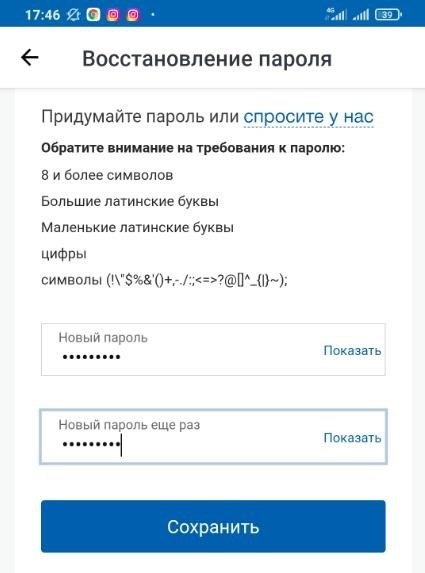 17:46 4G 39

Восстановление пароля

Придумайте пароль или спросите у нас

Обратите внимание на требования к паролю:

8 и более символов

Большие латинские буквы

Маленькие латинские буквы

цифры

символы (!\"$%&'()+,-./:;<=>?@[]^_{|}~);

Новый пароль
•••••••••
Показать

Новый пароль еще раз
•••••••••
Показать

Сохранить